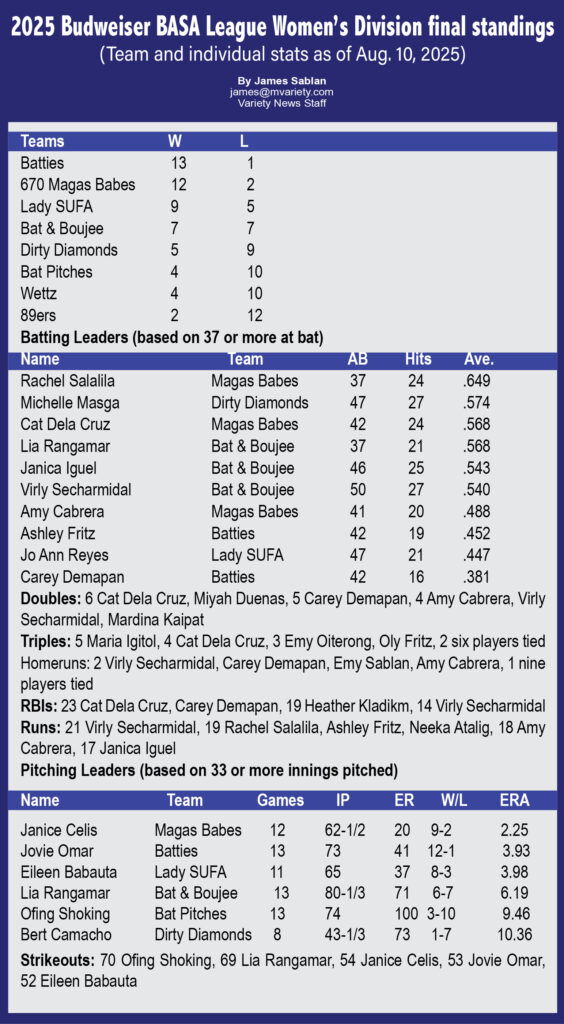 2025 Budweiser BASA League Women's Division final standings
(Team and individual stats as of Aug. 10, 2025)

By James Sablan
james@mvariety.com
Variety News Staff

| Teams | W | L |
|---|---|---|
| Batties | 13 | 1 |
| 670 Magas Babes | 12 | 2 |
| Lady SUFA | 9 | 5 |
| Bat & Boujee | 7 | 7 |
| Dirty Diamonds | 5 | 9 |
| Bat Pitches | 4 | 10 |
| Wettz | 4 | 10 |
| 89ers | 2 | 12 |

Batting Leaders (based on 37 or more at bat)

| Name | Team | AB | Hits | Ave. |
|---|---|---|---|---|
| Rachel Salalila | Magas Babes | 37 | 24 | .649 |
| Michelle Masga | Dirty Diamonds | 47 | 27 | .574 |
| Cat Dela Cruz | Magas Babes | 42 | 24 | .568 |
| Lia Rangamar | Bat & Boujee | 37 | 21 | .568 |
| Janica Iguel | Bat & Boujee | 46 | 25 | .543 |
| Virly Secharmidal | Bat & Boujee | 50 | 27 | .540 |
| Amy Cabrera | Magas Babes | 41 | 20 | .488 |
| Ashley Fritz | Batties | 42 | 19 | .452 |
| Jo Ann Reyes | Lady SUFA | 47 | 21 | .447 |
| Carey Demapan | Batties | 42 | 16 | .381 |

Doubles: 6 Cat Dela Cruz, Miyah Duenas, 5 Carey Demapan, 4 Amy Cabrera, Virly Secharmidal, Mardina Kaipat

Triples: 5 Maria Igitol, 4 Cat Dela Cruz, 3 Emy Oiterong, Oly Fritz, 2 six players tied

Homeruns: 2 Virly Secharmidal, Carey Demapan, Emy Sablan, Amy Cabrera, 1 nine players tied

RBIs: 23 Cat Dela Cruz, Carey Demapan, 19 Heather Kladikm, 14 Virly Secharmidal

Runs: 21 Virly Secharmidal, 19 Rachel Salalila, Ashley Fritz, Neeka Atalig, 18 Amy Cabrera, 17 Janica Iguel

Pitching Leaders (based on 33 or more innings pitched)

| Name | Team | Games | IP | ER | W/L | ERA |
|---|---|---|---|---|---|---|
| Janice Celis | Magas Babes | 12 | 62-1/2 | 20 | 9-2 | 2.25 |
| Jovie Omar | Batties | 13 | 73 | 41 | 12-1 | 3.93 |
| Eileen Babauta | Lady SUFA | 11 | 65 | 37 | 8-3 | 3.98 |
| Lia Rangamar | Bat & Boujee | 13 | 80-1/3 | 71 | 6-7 | 6.19 |
| Ofing Shoking | Bat Pitches | 13 | 74 | 100 | 3-10 | 9.46 |
| Bert Camacho | Dirty Diamonds | 8 | 43-1/3 | 73 | 1-7 | 10.36 |

Strikeouts: 70 Ofing Shoking, 69 Lia Rangamar, 54 Janice Celis, 53 Jovie Omar, 52 Eileen Babauta